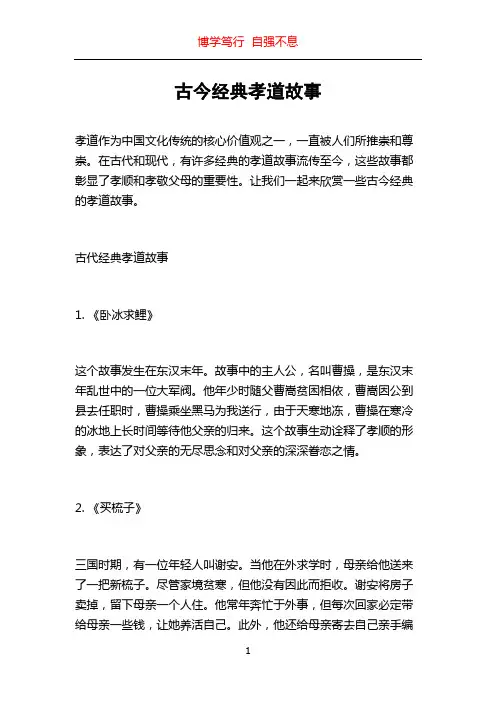 博学笃行 自强不息

古今经典孝道故事

孝道作为中国文化传统的核心价值观之一，一直被人们所推崇和尊崇。在古代和现代，有许多经典的孝道故事流传至今，这些故事都彰显了孝顺和孝敬父母的重要性。让我们一起来欣赏一些古今经典的孝道故事。

古代经典孝道故事

1. 《卧冰求鲤》

这个故事发生在东汉末年。故事中的主人公，名叫曹操，是东汉末年乱世中的一位大军阀。他年少时随父曹嵩贫困相依，曹嵩因公到县去任职时，曹操乘坐黑马为我送行，由于天寒地冻，曹操在寒冷的冰地上长时间等待他父亲的归来。这个故事生动诠释了孝顺的形象，表达了对父亲的无尽思念和对父亲的深深眷恋之情。

2. 《买梳子》

三国时期，有一位年轻人叫谢安。当他在外求学时，母亲给他送来了一把新梳子。尽管家境贫寒，但他没有因此而拒收。谢安将房子卖掉，留下母亲一个人住。他常年奔忙于外事，但每次回家必定带给母亲一些钱，让她养活自己。此外，他还给母亲寄去自己亲手编

1